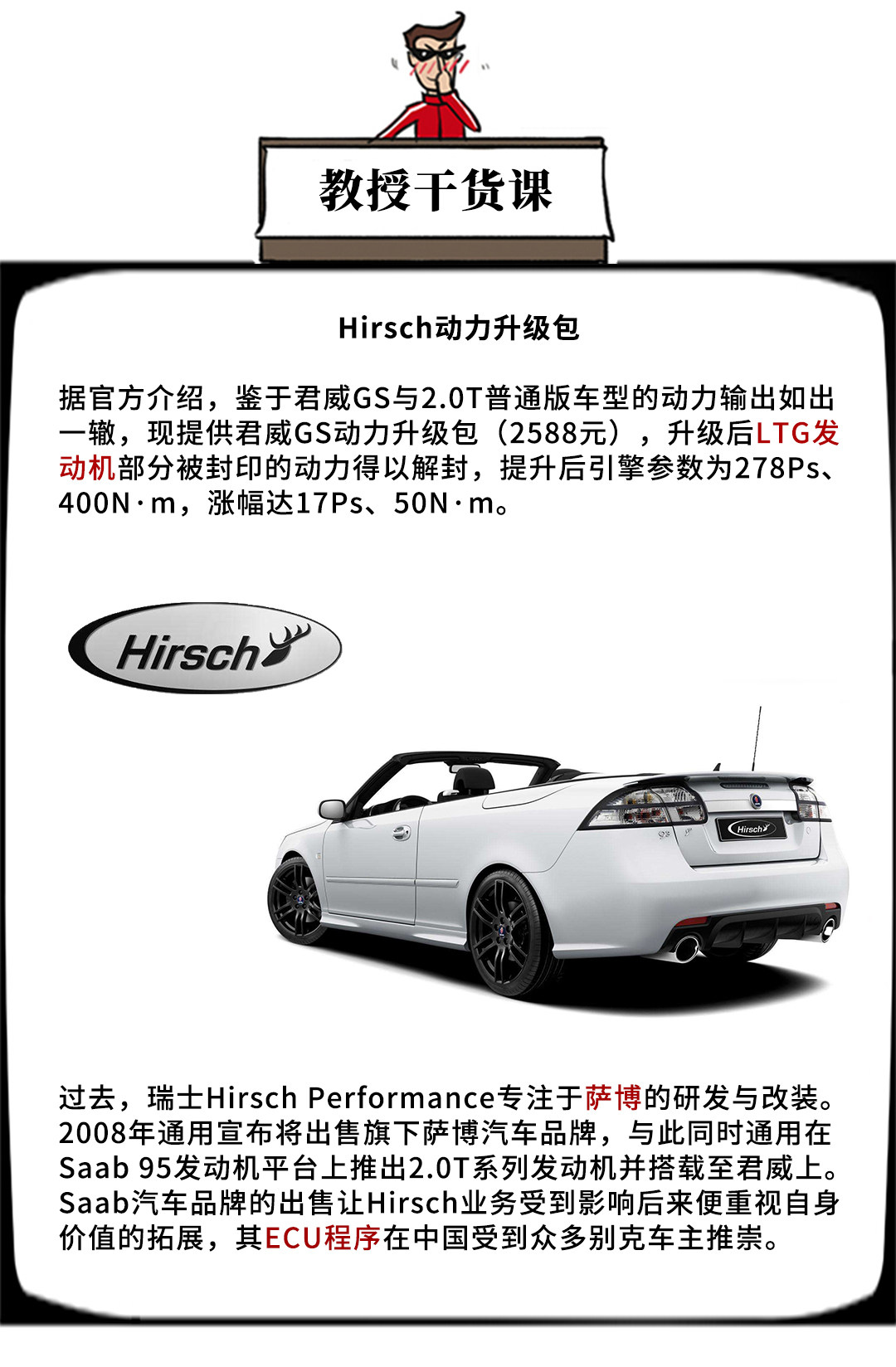 教授干货课

Hirsch动力升级包

据官方介绍，鉴于君威GS与2.0T普通版车型的动力输出如出一辙，现提供君威GS动力升级包（2588元），升级后LTG发动机部分被封印的动力得以解封，提升后引擎参数为278Ps、400N·m，涨幅达17Ps、50N·m。

Hirsch

Hirsch

过去，瑞士Hirsch Performance专注于萨博的研发与改装。2008年通用宣布将出售旗下萨博汽车品牌，与此同时通用在Saab 95发动机平台上推出2.0T系列发动机并搭载至君威上。Saab汽车品牌的出售让Hirsch业务受到影响后来便重视自身价值的拓展，其ECU程序在中国受到众多别克车主推崇。